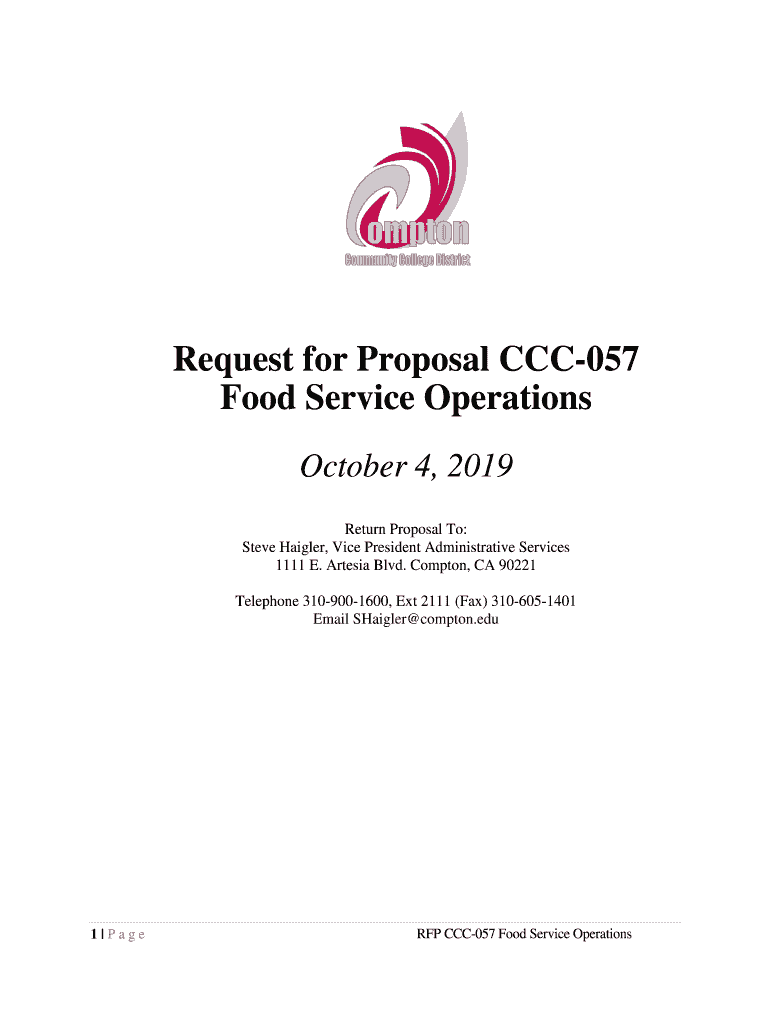 Compton
Community College District

Request for Proposal CCC-057
Food Service Operations

October 4, 2019

Return Proposal To:
Steve Haigler, Vice President Administrative Services
1111 E. Artesia Blvd. Compton, CA 90221

Telephone 310-900-1600, Ext 2111 (Fax) 310-605-1401
Email SHaigler@compton.edu

1 | P a g e

RFP CCC-057 Food Service Operations